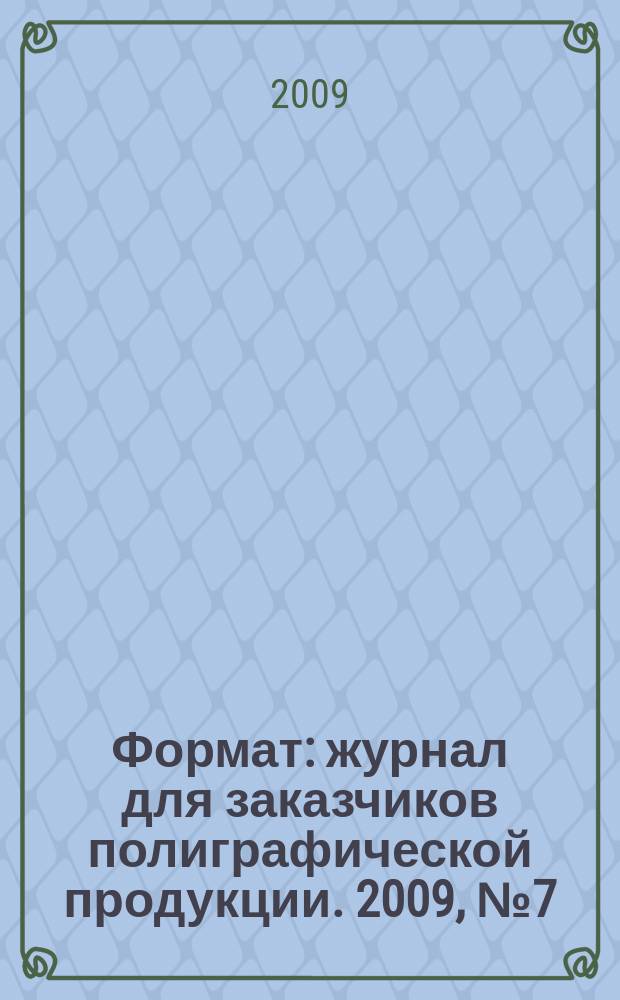 2009

Формат: журнал для заказчиков полиграфической продукции. 2009, №7